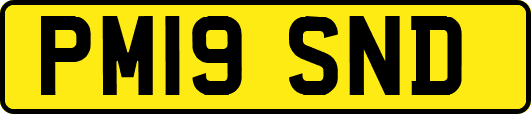 PM19 SND